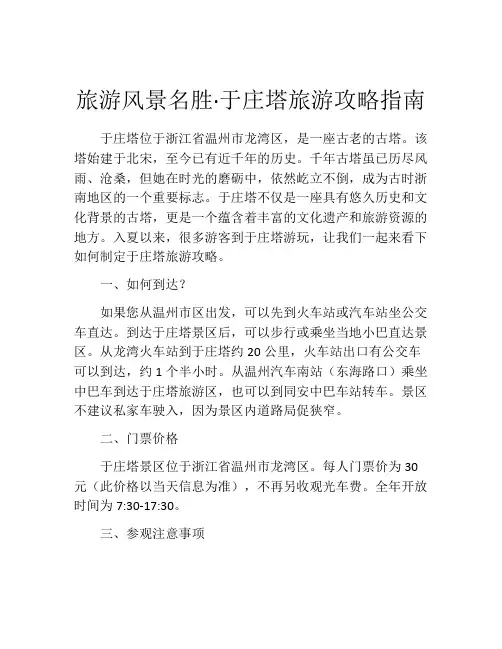 旅游风景名胜·于庄塔旅游攻略指南

于庄塔位于浙江省温州市龙湾区，是一座古老的古塔。该塔始建于北宋，至今已有近千年的历史。千年古塔虽已历尽风雨、沧桑，但她在时光的磨砺中，依然屹立不倒，成为古时浙南地区的一个重要标志。于庄塔不仅是一座具有悠久历史和文化背景的古塔，更是一个蕴含着丰富的文化遗产和旅游资源的地方。入夏以来，很多游客到于庄塔游玩，让我们一起来看下如何制定于庄塔旅游攻略。

一、如何到达？

如果您从温州市区出发，可以先到火车站或汽车站坐公交车直达。到达于庄塔景区后，可以步行或乘坐当地小巴直达景区。从龙湾火车站到于庄塔约 20 公里，火车站出口有公交车可以到达，约 1 个半小时。从温州汽车南站（东海路口）乘坐中巴车到达于庄塔旅游区，也可以到同安中巴车站转车。景区不建议私家车驶入，因为景区内道路局促狭窄。

二、门票价格

于庄塔景区位于浙江省温州市龙湾区。每人门票价为 30 元（此价格以当天信息为准），不再另收观光车费。全年开放时间为 7:30-17:30。

三、参观注意事项